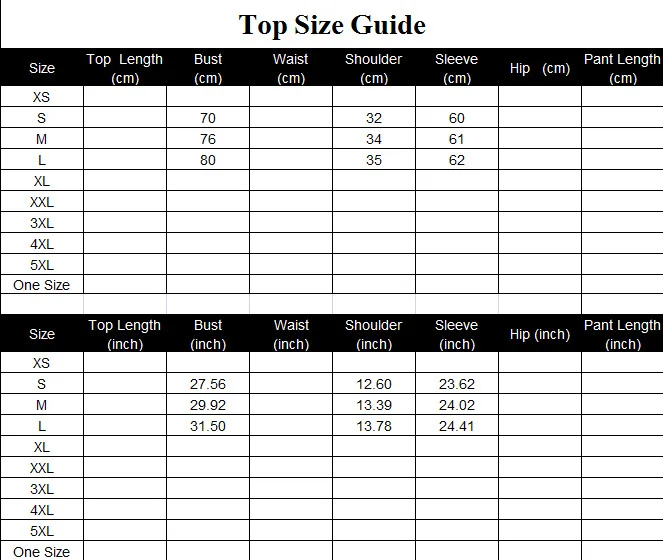 Top Size Guide

| Size | Top Length (cm) | Bust (cm) | Waist (cm) | Shoulder (cm) | Sleeve (cm) | Hip (cm) | Pant Length (cm) |
|---|---|---|---|---|---|---|---|
| XS | | | | | | | |
| S | | 70 | | 32 | 60 | | |
| M | | 76 | | 34 | 61 | | |
| L | | 80 | | 35 | 62 | | |
| XL | | | | | | | |
| XXL | | | | | | | |
| 3XL | | | | | | | |
| 4XL | | | | | | | |
| 5XL | | | | | | | |
| One Size | | | | | | | |

| Size | Top Length (inch) | Bust (inch) | Waist (inch) | Shoulder (inch) | Sleeve (inch) | Hip (inch) | Pant Length (inch) |
|---|---|---|---|---|---|---|---|
| XS | | | | | | | |
| S | | 27.56 | | 12.60 | 23.62 | | |
| M | | 29.92 | | 13.39 | 24.02 | | |
| L | | 31.50 | | 13.78 | 24.41 | | |
| XL | | | | | | | |
| XXL | | | | | | | |
| 3XL | | | | | | | |
| 4XL | | | | | | | |
| 5XL | | | | | | | |
| One Size | | | | | | | |